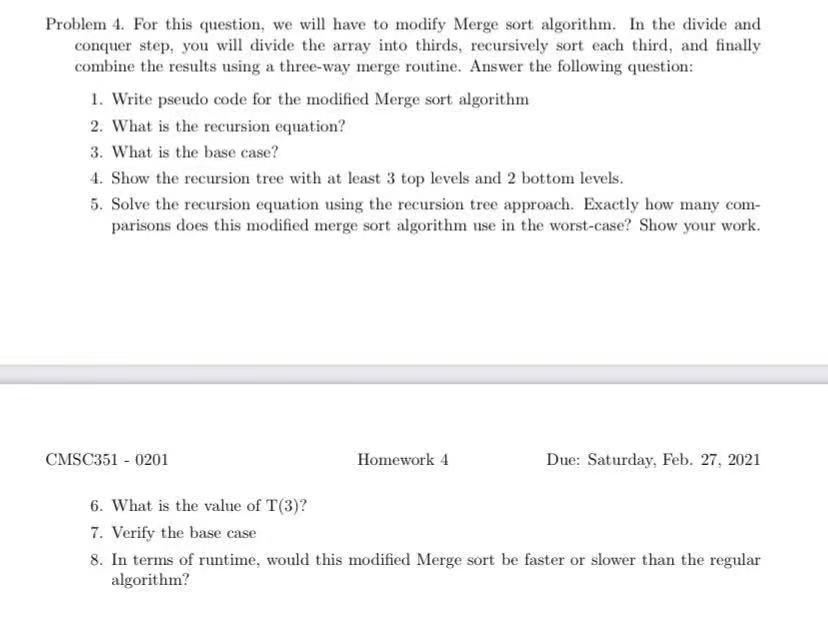 Problem 4. For this question, we will have to modify Merge sort algorithm. In the divide and conquer step, you will divide the array into thirds, recursively sort each third, and finally combine the results using a three-way merge routine. Answer the following question:

1. Write pseudo code for the modified Merge sort algorithm
2. What is the recursion equation?
3. What is the base case?
4. Show the recursion tree with at least 3 top levels and 2 bottom levels.
5. Solve the recursion equation using the recursion tree approach. Exactly how many comparisons does this modified merge sort algorithm use in the worst-case? Show your work.

CMSC351 - 0201

Homework 4

Due: Saturday, Feb. 27, 2021

6. What is the value of T(3)?
7. Verify the base case
8. In terms of runtime, would this modified Merge sort be faster or slower than the regular algorithm?